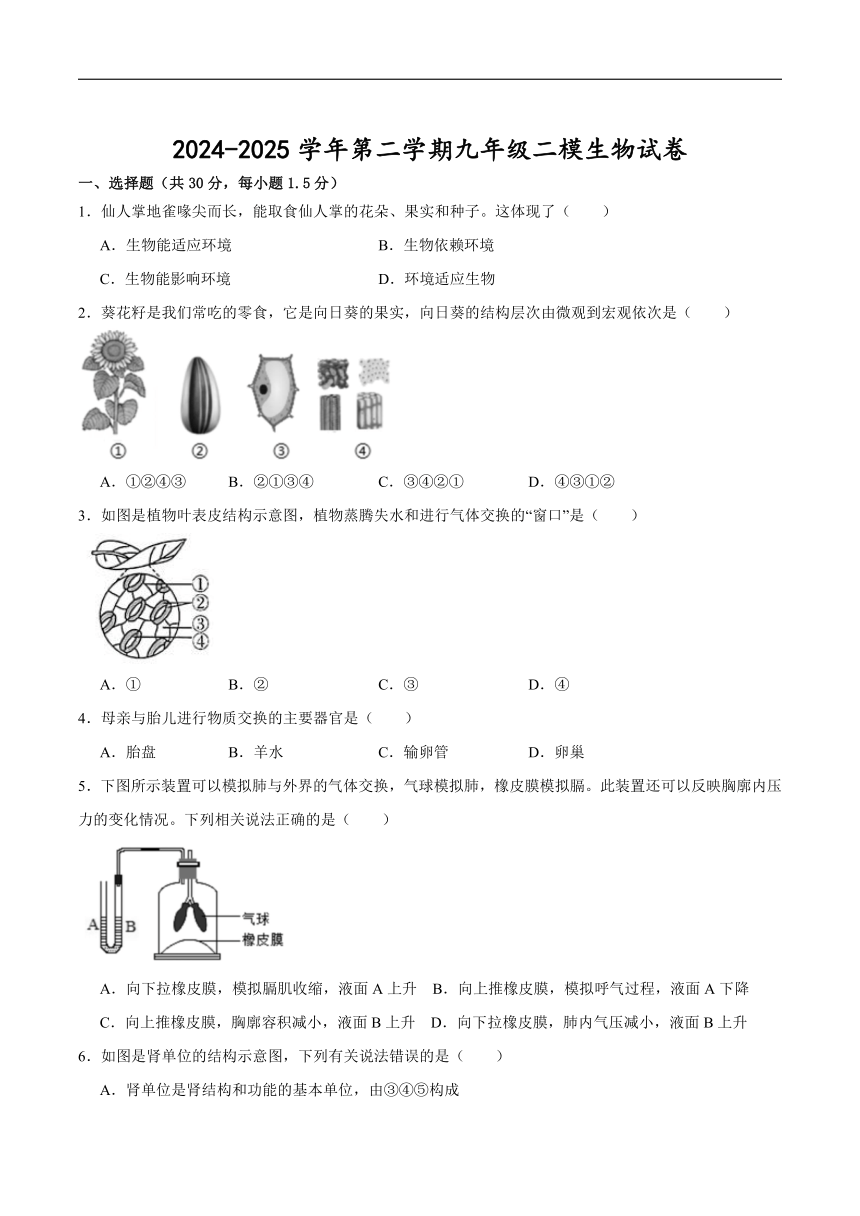 2024-2025 学年第二学期九年级二模生物试卷

一、选择题（共 30 分，每小题 1.5 分）

1．仙人掌地雀喙尖而长，能取食仙人掌的花朵、果实和种子。这体现了（　　）

A．生物能适应环境　　B．生物依赖环境

C．生物能影响环境　　D．环境适应生物

2．葵花籽是我们常吃的零食，它是向日葵的果实，向日葵的结构层次由微观到宏观依次是（　　）

①　②　③　④

A．①②④③　　B．②①③④　　C．③④②①　　D．④③①②

3．如图是植物叶表皮结构示意图，植物蒸腾失水和进行气体交换的“窗口”是（　　）

①
②
③
④

A．①　　B．②　　C．③　　D．④

4．母亲与胎儿进行物质交换的主要器官是（　　）

A．胎盘　　B．羊水　　C．输卵管　　D．卵巢

5．下图所示装置可以模拟肺与外界的气体交换，气球模拟肺，橡皮膜模拟膈。此装置还可以反映胸廓内压力的变化情况。下列相关说法正确的是（　　）

A B
气球
橡皮膜

A．向下拉橡皮膜，模拟膈肌收缩，液面 A 上升　B．向上推橡皮膜，模拟呼气过程，液面 A 下降

C．向上推橡皮膜，胸廓容积减小，液面 B 上升　D．向下拉橡皮膜，肺内气压减小，液面 B 上升

6．如图是肾单位的结构示意图，下列有关说法错误的是（　　）

A．肾单位是肾结构和功能的基本单位，由③④⑤构成